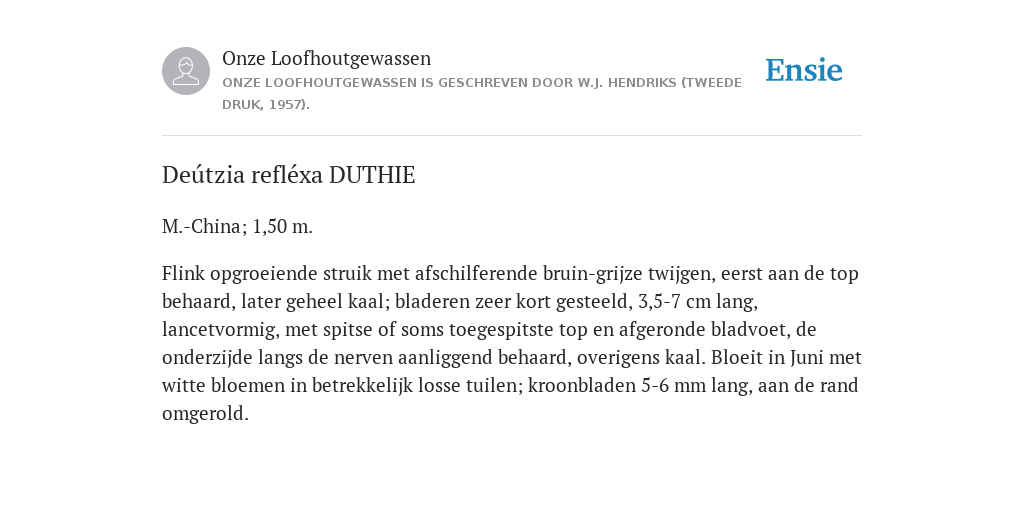 Onze Loofhoutgewassen
ONZE LOOFHOUTGEWASSEN IS GESCHREVEN DOOR W.J. HENDRIKS (TWEEDE DRUK, 1957).

Ensie

Deútzia refléxa DUTHIE

M.-China; 1,50 m.

Flink opgroeiende struik met afschilferende bruin-grijze twijgen, eerst aan de top behaard, later geheel kaal; bladeren zeer kort gesteeld, 3,5-7 cm lang, lancetvormig, met spitse of soms toegespitste top en afgeronde bladvoet, de onderzijde langs de nerven aanliggend behaard, overigens kaal. Bloeit in Juni met witte bloemen in betrekkelijk losse tuilen; kroonbladen 5-6 mm lang, aan de rand omgerold.